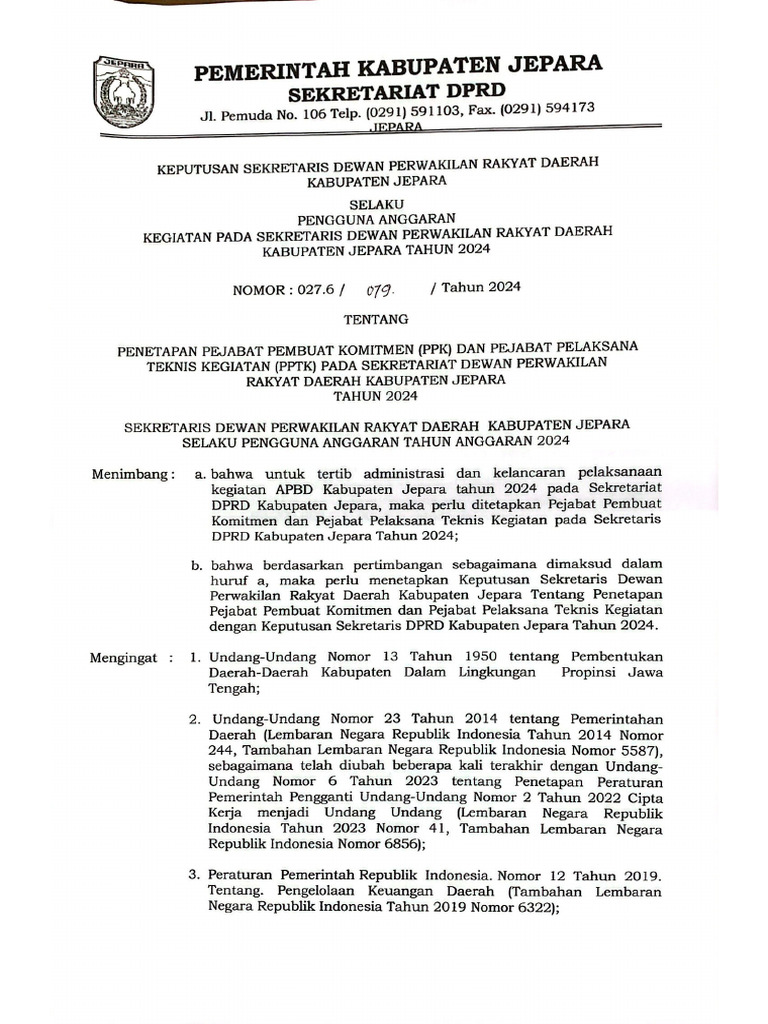 JEPARA

PEMERINTAH KABUPATEN JEPARA
SEKRETARIAT DPRD
Jl. Pemuda No. 106 Telp. (0291) 591103, Fax. (0291) 594173
JEPARA

KEPUTUSAN SEKRETARIS DEWAN PERWAKILAN RAKYAT DAERAH
KABUPATEN JEPARA

SELAKU
PENGGUNA ANGGARAN
KEGIATAN PADA SEKRETARIS DEWAN PERWAKILAN RAKYAT DAERAH
KABUPATEN JEPARA TAHUN 2024

NOMOR : 027.6 / 079. / Tahun 2024

TENTANG

PENETAPAN PEJABAT PEMBUAT KOMITMEN (PPK) DAN PEJABAT PELAKSANA TEKNIS KEGIATAN (PPTK) PADA SEKRETARIAT DEWAN PERWAKILAN RAKYAT DAERAH KABUPATEN JEPARA
TAHUN 2024

SEKRETARIS DEWAN PERWAKILAN RAKYAT DAERAH KABUPATEN JEPARA
SELAKU PENGGUNA ANGGARAN TAHUN ANGGARAN 2024

Menimbang : a. bahwa untuk tertib administrasi dan kelancaran pelaksanaan kegiatan APBD Kabupaten Jepara tahun 2024 pada Sekretariat DPRD Kabupaten Jepara, maka perlu ditetapkan Pejabat Pembuat Komitmen dan Pejabat Pelaksana Teknis Kegiatan pada Sekretaris DPRD Kabupaten Jepara Tahun 2024;

b. bahwa berdasarkan pertimbangan sebagaimana dimaksud dalam huruf a, maka perlu menetapkan Keputusan Sekretaris Dewan Perwakilan Rakyat Daerah Kabupaten Jepara Tentang Penetapan Pejabat Pembuat Komitmen dan Pejabat Pelaksana Teknis Kegiatan dengan Keputusan Sekretaris DPRD Kabupaten Jepara Tahun 2024.

Mengingat : 1. Undang-Undang Nomor 13 Tahun 1950 tentang Pembentukan Daerah-Daerah Kabupaten Dalam Lingkungan Propinsi Jawa Tengah;

2. Undang-Undang Nomor 23 Tahun 2014 tentang Pemerintahan Daerah (Lembaran Negara Republik Indonesia Tahun 2014 Nomor 244, Tambahan Lembaran Negara Republik Indonesia Nomor 5587), sebagaimana telah diubah beberapa kali terakhir dengan Undang-Undang Nomor 6 Tahun 2023 tentang Penetapan Peraturan Pemerintah Pengganti Undang-Undang Nomor 2 Tahun 2022 Cipta Kerja menjadi Undang Undang (Lembaran Negara Republik Indonesia Tahun 2023 Nomor 41, Tambahan Lembaran Negara Republik Indonesia Nomor 6856);

3. Peraturan Pemerintah Republik Indonesia. Nomor 12 Tahun 2019. Tentang. Pengelolaan Keuangan Daerah (Tambahan Lembaran Negara Republik Indonesia Tahun 2019 Nomor 6322);